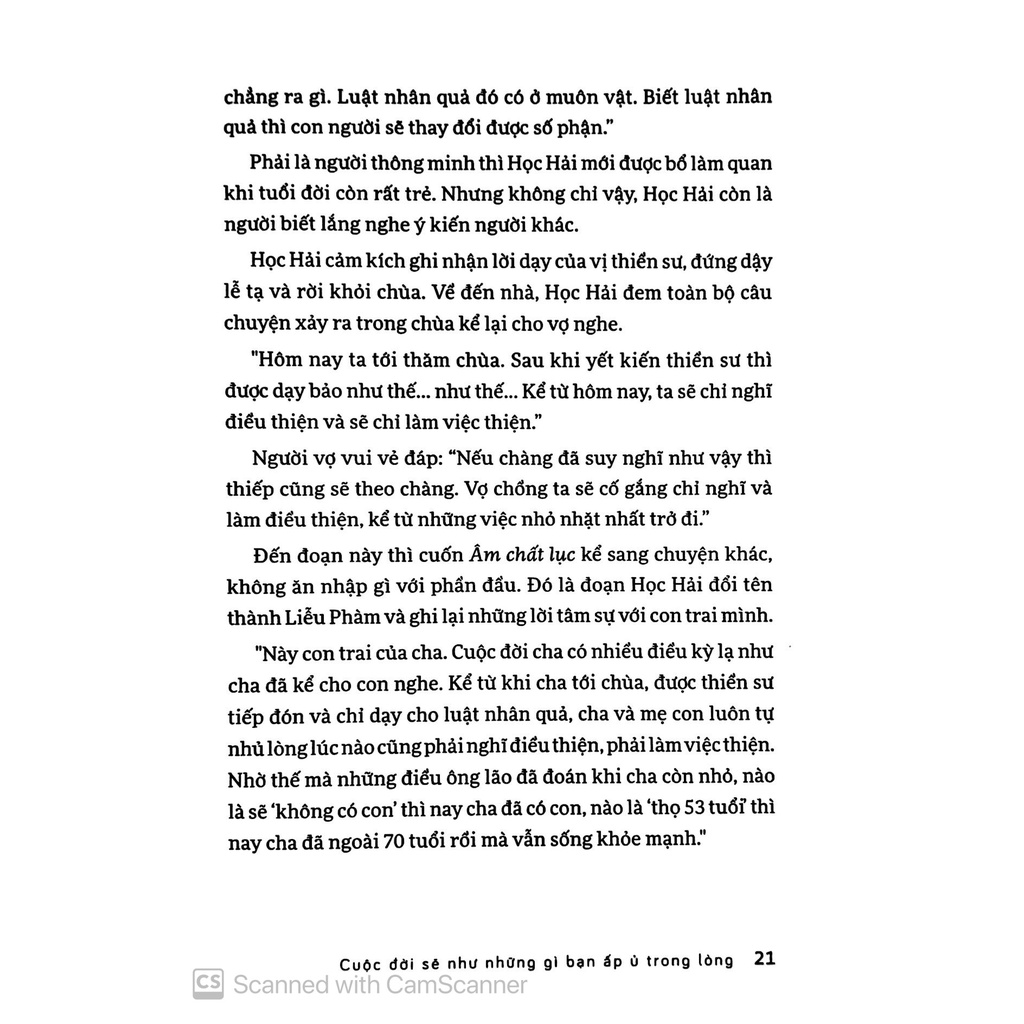 chẳng ra gì. Luật nhân quả đó có ở muôn vật. Biết luật nhân quả thì con người sẽ thay đổi được số phận."

Phải là người thông minh thì Học Hải mới được bổ làm quan khi tuổi đời còn rất trẻ. Nhưng không chỉ vậy, Học Hải còn là người biết lắng nghe ý kiến người khác.

Học Hải cảm kích ghi nhận lời dạy của vị thiền sư, đứng dậy lễ tạ và rời khỏi chùa. Về đến nhà, Học Hải đem toàn bộ câu chuyện xảy ra trong chùa kể lại cho vợ nghe.

"Hôm nay ta tới thăm chùa. Sau khi yết kiến thiền sư thì được dạy bảo như thế... như thế... Kể từ hôm nay, ta sẽ chỉ nghĩ điều thiện và sẽ chỉ làm việc thiện."

Người vợ vui vẻ đáp: "Nếu chàng đã suy nghĩ như vậy thì thiếp cũng sẽ theo chàng. Vợ chồng ta sẽ cố gắng chỉ nghĩ và làm điều thiện, kể từ những việc nhỏ nhặt nhất trở đi."

Đến đoạn này thì cuốn Âm chất lục kể sang chuyện khác, không ăn nhập gì với phần đầu. Đó là đoạn Học Hải đổi tên thành Liễu Phàm và ghi lại những lời tâm sự với con trai mình.

"Này con trai của cha. Cuộc đời cha có nhiều điều kỳ lạ như cha đã kể cho con nghe. Kể từ khi cha tới chùa, được thiền sư tiếp đón và chỉ dạy cho luật nhân quả, cha và mẹ con luôn tự nhủ lòng lúc nào cũng phải nghĩ điều thiện, phải làm việc thiện. Nhờ thế mà những điều ông lão đã đoán khi cha còn nhỏ, nào là sẽ 'không có con' thì nay cha đã có con, nào là 'thọ 53 tuổi' thì nay cha đã ngoài 70 tuổi rồi mà vẫn sống khỏe mạnh."

Cuộc đời sẽ như những gì bạn ấp ủ trong lòng 21

CS Scanned with CamScanner